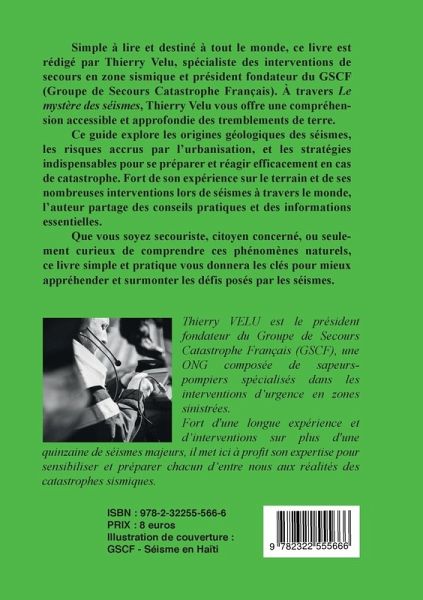 Simple à lire et destiné à tout le monde, ce livre est rédigé par Thierry Velu, spécialiste des interventions de secours en zone sismique et président fondateur du GSCF (Groupe de Secours Catastrophe Français). À travers Le mystère des séismes, Thierry Velu vous offre une compréhension accessible et approfondie des tremblements de terre.

Ce guide explore les origines géologiques des séismes, les risques accrus par l'urbanisation, et les stratégies indispensables pour se préparer et réagir efficacement en cas de catastrophe. Fort de son expérience sur le terrain et de ses nombreuses interventions lors de séismes à travers le monde, l'auteur partage des conseils pratiques et des informations essentielles.

Que vous soyez secouriste, citoyen concerné, ou seulement curieux de comprendre ces phénomènes naturels, ce livre simple et pratique vous donnera les clés pour mieux appréhender et surmonter les défis posés par les séismes.

Thierry VELU est le président fondateur du Groupe de Secours Catastrophe Français (GSCF), une ONG composée de sapeurs-pompiers spécialisés dans les interventions d'urgence en zones sinistrées.
Fort d'une longue expérience et d'interventions sur plus d'une quinzaine de séismes majeurs, il met ici à profit son expertise pour sensibiliser et préparer chacun d'entre nous aux réalités des catastrophes sismiques.

ISBN : 978-2-32255-566-6
PRIX : 8 euros
Illustration de couverture :
GSCF - Séisme en Haïti

9 782322 555666